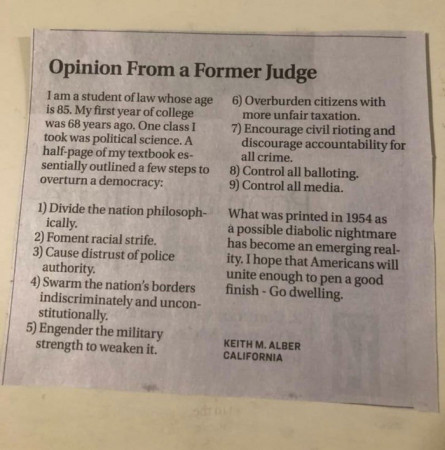 Opinion From a Former Judge

I am a student of law whose age is 85. My first year of college was 68 years ago. One class I took was political science. A half-page of my textbook essentially outlined a few steps to overturn a democracy:

1) Divide the nation philosophically.
2) Foment racial strife.
3) Cause distrust of police authority.
4) Swarm the nation's borders indiscriminately and unconstitutionally.
5) Engender the military strength to weaken it.
6) Overburden citizens with more unfair taxation.
7) Encourage civil rioting and discourage accountability for all crime.
8) Control all balloting.
9) Control all media.

What was printed in 1954 as a possible diabolic nightmare has become an emerging reality. I hope that Americans will unite enough to pen a good finish - Go dwelling.

KEITH M. ALBER
CALIFORNIA